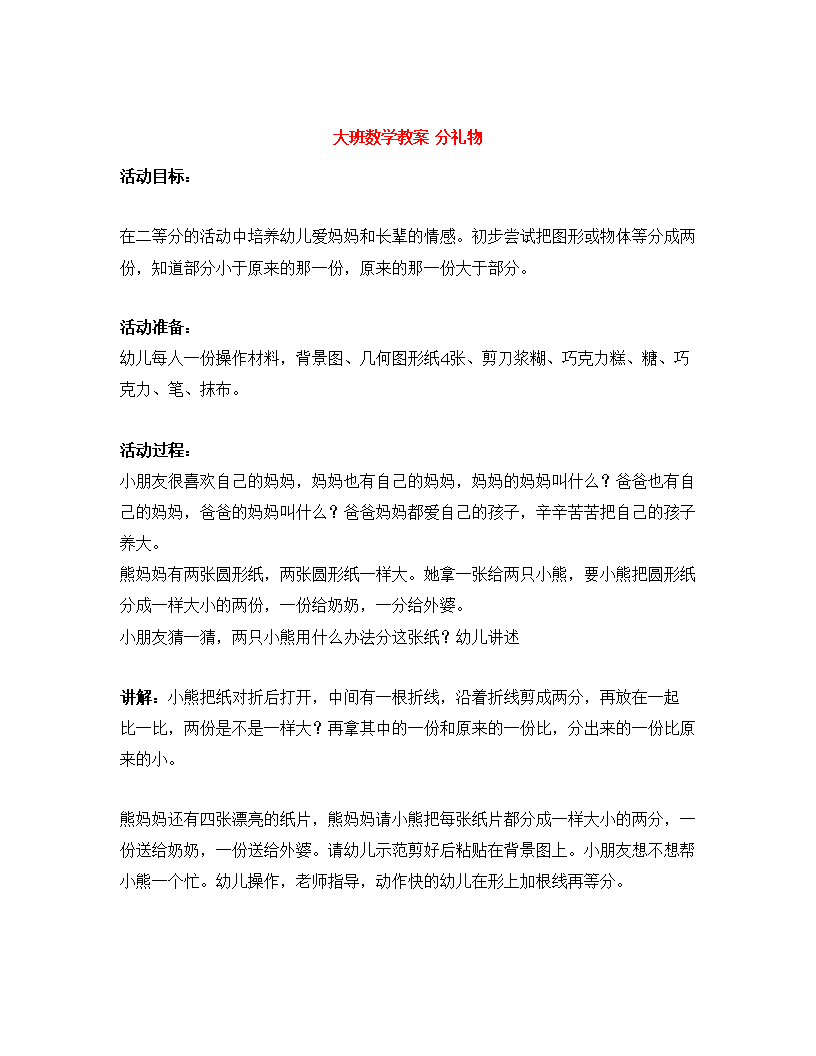 大班数学教案 分礼物

活动目标:

在二等分的活动中培养幼儿爱妈妈和长辈的情感。初步尝试把图形或物体等分成两份，知道部分小于原来的那一份，原来的那一份大于部分。

活动准备:
幼儿每人一份操作材料，背景图、几何图形纸4张、剪刀浆糊、巧克力糕、糖、巧克力、笔、抹布。

活动过程:
小朋友很喜欢自己的妈妈，妈妈也有自己的妈妈，妈妈的妈妈叫什么？爸爸也有自己的妈妈，爸爸的妈妈叫什么？爸爸妈妈都爱自己的孩子，辛辛苦苦把自己的孩子养大。
熊妈妈有两张圆形纸，两张圆形纸一样大。她拿一张给两只小熊，要小熊把圆形纸分成一样大小的两份，一份给奶奶，一分给外婆。
小朋友猜一猜，两只小熊用什么办法分这张纸？幼儿讲述

讲解：小熊把纸对折后打开，中间有一根折线，沿着折线剪成两分，再放在一起比一比，两份是不是一样大？再拿其中的一份和原来的一份比，分出来的一份比原来的小。

熊妈妈还有四张漂亮的纸片，熊妈妈请小熊把每张纸片都分成一样大小的两分，一份送给奶奶，一份送给外婆。请幼儿示范剪好后粘贴在背景图上。小朋友想不想帮小熊一个忙。幼儿操作，老师指导，动作快的幼儿在形上加根线再等分。